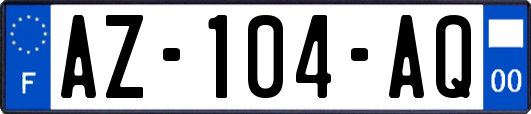 F
AZ-104-AQ
00